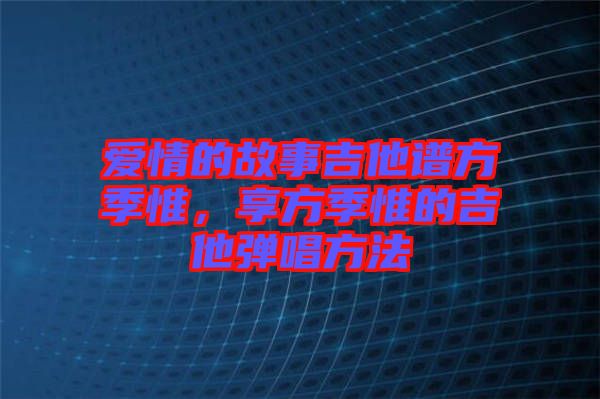 爱情的故事吉他谱方季惟，享方季惟的吉他弹唱方法